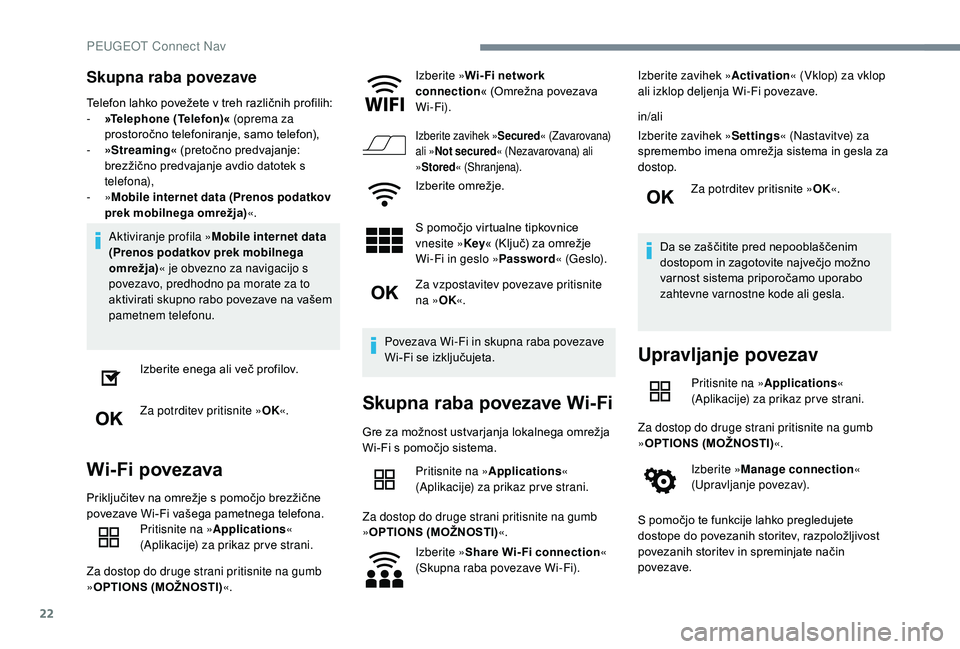 PEUGEOT Connect Nav

Skupna raba povezave

Telefon lahko povežete v treh različnih profilih:
- »Telephone (Telefon)« (oprema za prostoročno telefoniranje, samo telefon),
- »Streaming« (pretočno predvajanje: brezžično predvajanje avdio datotek s telefona),
- »Mobile internet data (Prenos podatkov prek mobilnega omrežja)«.

Aktiviranje profila »Mobile internet data (Prenos podatkov prek mobilnega omrežja)« je obvezno za navigacijo s povezavo, predhodno pa morate za to aktivirati skupno rabo povezave na vašem pametnem telefonu.

Izberite enega ali več profilov.

OK

Za potrditev pritisnite »OK«.

Wi-Fi povezava

Priključitev na omrežje s pomočjo brezžične povezave Wi-Fi vašega pametnega telefona.

Pritisnite na »Applications« (Aplikacije) za prikaz prve strani.

Za dostop do druge strani pritisnite na gumb »OPTIONS (MOŽNOSTI)«.

WIFI

Izberite »Wi-Fi network connection« (Omrežna povezava Wi-Fi).

Izberite zavihek »Secured« (Zavarovana) ali »Not secured« (Nezavarovana) ali »Stored« (Shranjena).

Izberite omrežje.

S pomočjo virtualne tipkovnice vnesite »Key« (Ključ) za omrežje Wi-Fi in geslo »Password« (Geslo).

OK

Za vzpostavitev povezave pritisnite na »OK«.

Povezava Wi-Fi in skupna raba povezave Wi-Fi se izključujeta.

Skupna raba povezave Wi-Fi

Gre za možnost ustvarjanja lokalnega omrežja Wi-Fi s pomočjo sistema.

Pritisnite na »Applications« (Aplikacije) za prikaz prve strani.

Za dostop do druge strani pritisnite na gumb »OPTIONS (MOŽNOSTI)«.

Izberite »Share Wi-Fi connection« (Skupna raba povezave Wi-Fi).

Izberite zavihek »Activation« (Vklop) za vklop ali izklop deljenja Wi-Fi povezave.

in/ali

Izberite zavihek »Settings« (Nastavitve) za spremembo imena omrežja sistema in gesla za dostop.

OK

Za potrditev pritisnite »OK«.

Da se zaščitite pred nepooblaščenim dostopom in zagotovite največjo možno varnost sistema priporočamo uporabo zahtevne varnostne kode ali gesla.

Upravljanje povezav

Pritisnite na »Applications« (Aplikacije) za prikaz prve strani.

Za dostop do druge strani pritisnite na gumb »OPTIONS (MOŽNOSTI)«.

Izberite »Manage connection« (Upravljanje povezav).

S pomočjo te funkcije lahko pregledujete dostope do povezanih storitev, razpoložljivost povezanih storitev in spreminjate način povezave.

22

carmanualsonline.info